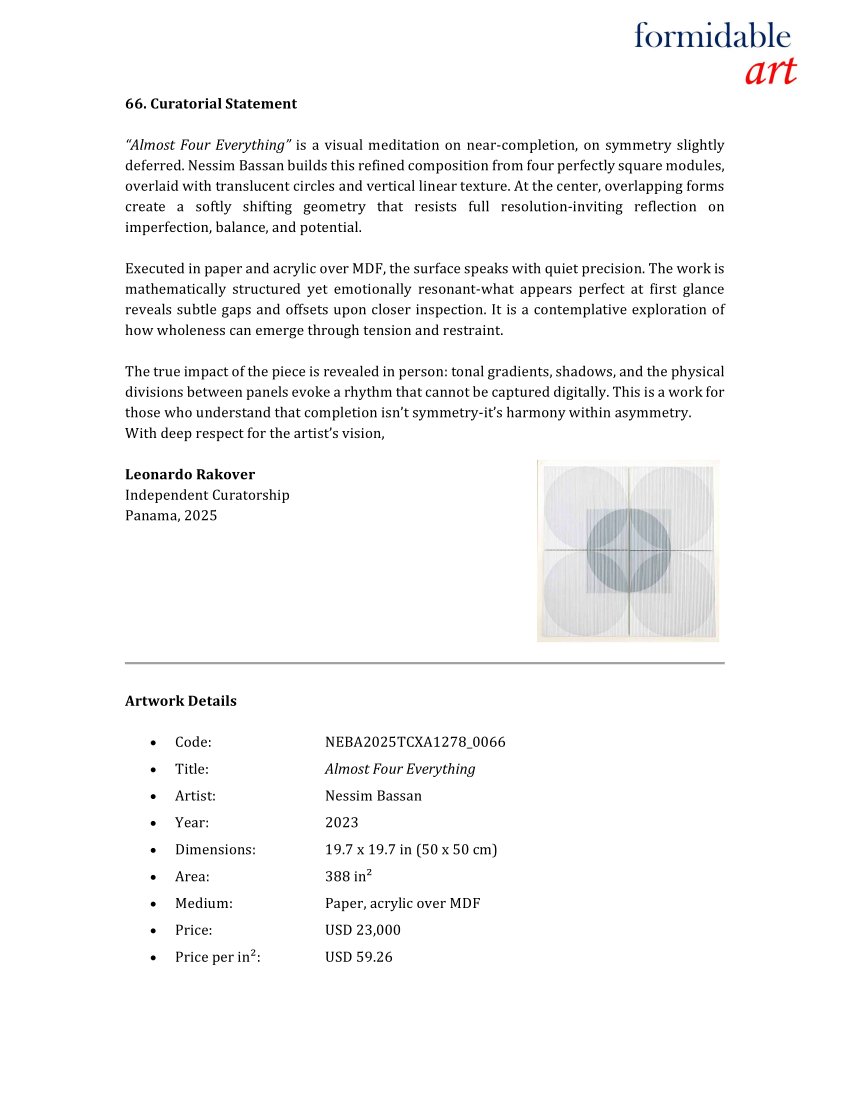 formidable
art

66. Curatorial Statement

"Almost Four Everything" is a visual meditation on near-completion, on symmetry slightly deferred. Nessim Bassan builds this refined composition from four perfectly square modules, overlaid with translucent circles and vertical linear texture. At the center, overlapping forms create a softly shifting geometry that resists full resolution-inviting reflection on imperfection, balance, and potential.

Executed in paper and acrylic over MDF, the surface speaks with quiet precision. The work is mathematically structured yet emotionally resonant-what appears perfect at first glance reveals subtle gaps and offsets upon closer inspection. It is a contemplative exploration of how wholeness can emerge through tension and restraint.

The true impact of the piece is revealed in person: tonal gradients, shadows, and the physical divisions between panels evoke a rhythm that cannot be captured digitally. This is a work for those who understand that completion isn't symmetry-it's harmony within asymmetry.
With deep respect for the artist's vision,

Leonardo Rakover
Independent Curatorship
Panama, 2025

Artwork Details

- Code: NEBA2025TCXA1278_0066
- Title: Almost Four Everything
- Artist: Nessim Bassan
- Year: 2023
- Dimensions: 19.7 x 19.7 in (50 x 50 cm)
- Area: 388 in$^2$
- Medium: Paper, acrylic over MDF
- Price: USD 23,000
- Price per in$^2$: USD 59.26